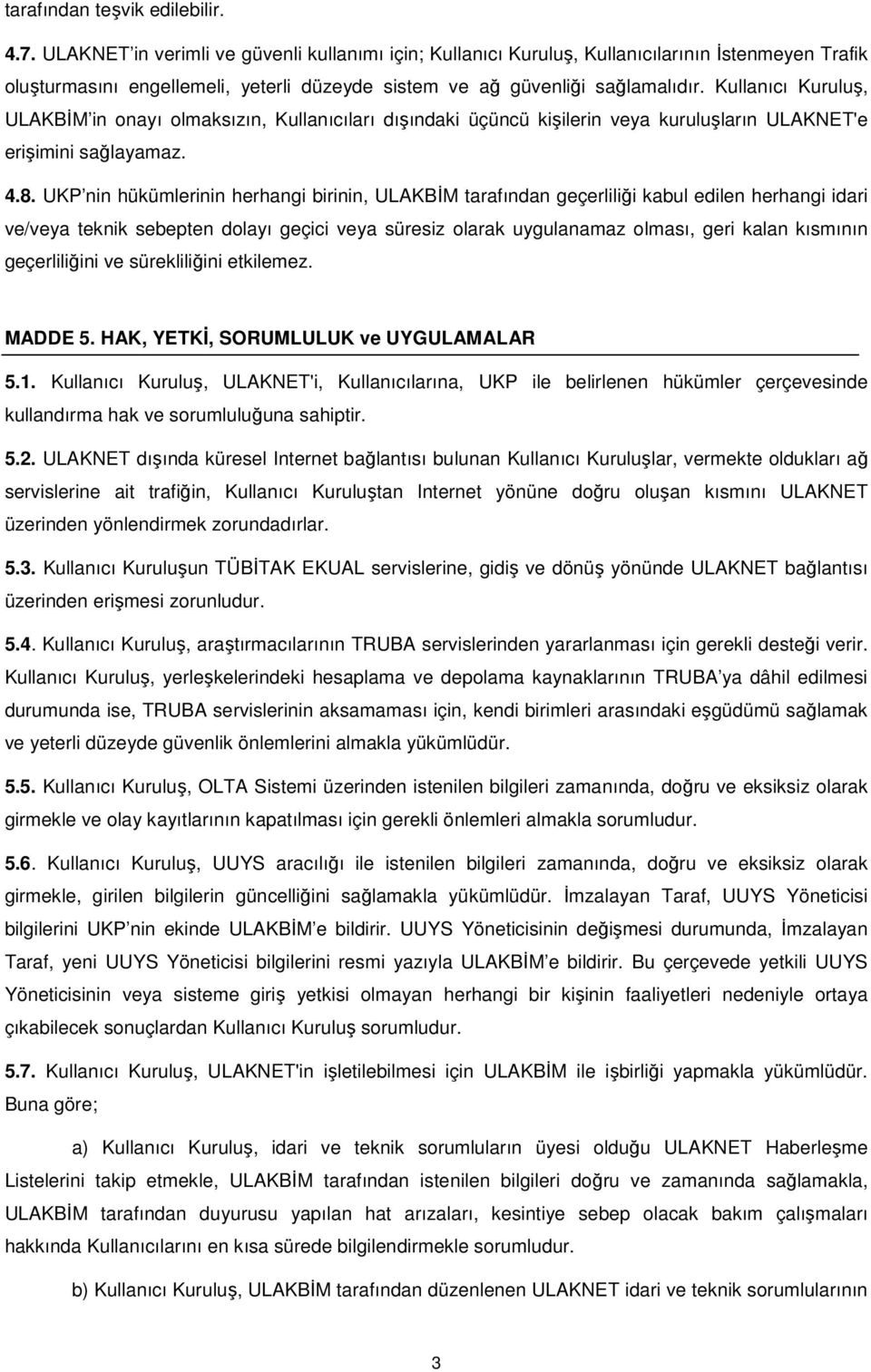 tarafından teşvik edilebilir.

4.7. ULAKNET'in verimli ve güvenli kullanımı için; Kullanıcı Kuruluş, Kullanıcılarının İstenmeyen Trafik oluşturmasını engellemeli, yeterli düzeyde sistem ve ağ güvenliği sağlamalıdır. Kullanıcı Kuruluş, ULAKBİM'in onayı olmaksızın, Kullanıcıları dışındaki üçüncü kişilerin veya kuruluşların ULAKNET'e erişimini sağlayamaz.

4.8. UKP'nin hükümlerinin herhangi birinin, ULAKBİM tarafından geçerliliği kabul edilen herhangi idari ve/veya teknik sebepten dolayı geçici veya süresiz olarak uygulanamaz olması, geri kalan kısmının geçerliliğini ve sürekliliğini etkilemez.

MADDE 5. HAK, YETKİ, SORUMLULUK ve UYGULAMALAR

5.1. Kullanıcı Kuruluş, ULAKNET'i, Kullanıcılarına, UKP ile belirlenen hükümler çerçevesinde kullandırma hak ve sorumluluğuna sahiptir.

5.2. ULAKNET dışında küresel Internet bağlantısı bulunan Kullanıcı Kuruluşlar, vermekte oldukları ağ servislerine ait trafiğin, Kullanıcı Kuruluştan Internet yönüne doğru oluşan kısmını ULAKNET üzerinden yönlendirmek zorundadırlar.

5.3. Kullanıcı Kuruluşun TÜBİTAK EKUAL servislerine, gidiş ve dönüş yönünde ULAKNET bağlantısı üzerinden erişmesi zorunludur.

5.4. Kullanıcı Kuruluş, araştırmacılarının TRUBA servislerinden yararlanması için gerekli desteği verir. Kullanıcı Kuruluş, yerleşkelerindeki hesaplama ve depolama kaynaklarının TRUBA'ya dâhil edilmesi durumunda ise, TRUBA servislerinin aksamaması için, kendi birimleri arasındaki eşgüdümü sağlamak ve yeterli düzeyde güvenlik önlemlerini almakla yükümlüdür.

5.5. Kullanıcı Kuruluş, OLTA Sistemi üzerinden istenilen bilgileri zamanında, doğru ve eksiksiz olarak girmekle ve olay kayıtlarının kapatılması için gerekli önlemleri almakla sorumludur.

5.6. Kullanıcı Kuruluş, UUYS aracılığı ile istenilen bilgileri zamanında, doğru ve eksiksiz olarak girmekle, girilen bilgilerin güncelliğini sağlamakla yükümlüdür. İmzalayan Taraf, UUYS Yöneticisi bilgilerini UKP'nin ekinde ULAKBİM'e bildirir. UUYS Yöneticisinin değişmesi durumunda, İmzalayan Taraf, yeni UUYS Yöneticisi bilgilerini resmi yazıyla ULAKBİM'e bildirir. Bu çerçevede yetkili UUYS Yöneticisinin veya sisteme giriş yetkisi olmayan herhangi bir kişinin faaliyetleri nedeniyle ortaya çıkabilecek sonuçlardan Kullanıcı Kuruluş sorumludur.

5.7. Kullanıcı Kuruluş, ULAKNET'in işletilebilmesi için ULAKBİM ile işbirliği yapmakla yükümlüdür. Buna göre;

a) Kullanıcı Kuruluş, idari ve teknik sorumluların üyesi olduğu ULAKNET Haberleşme Listelerini takip etmekle, ULAKBİM tarafından istenilen bilgileri doğru ve zamanında sağlamakla, ULAKBİM tarafından duyurusu yapılan hat arızaları, kesintiye sebep olacak bakım çalışmaları hakkında Kullanıcılarını en kısa sürede bilgilendirmekle sorumludur.

b) Kullanıcı Kuruluş, ULAKBİM tarafından düzenlenen ULAKNET idari ve teknik sorumlularının

3